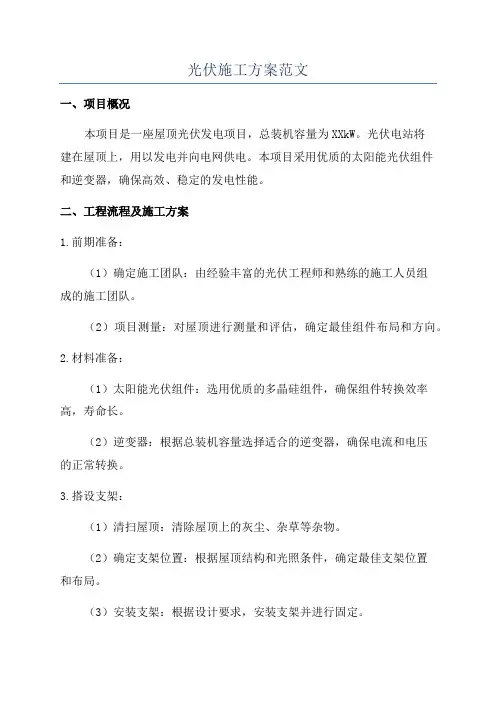 光伏施工方案范文

一、项目概况

本项目是一座屋顶光伏发电项目，总装机容量为XXkW。光伏电站将建在屋顶上，用以发电并向电网供电。本项目采用优质的太阳能光伏组件和逆变器，确保高效、稳定的发电性能。

二、工程流程及施工方案

1.前期准备：

（1）确定施工团队：由经验丰富的光伏工程师和熟练的施工人员组成的施工团队。

（2）项目测量：对屋顶进行测量和评估，确定最佳组件布局和方向。

2.材料准备：

（1）太阳能光伏组件：选用优质的多晶硅组件，确保组件转换效率高，寿命长。

（2）逆变器：根据总装机容量选择适合的逆变器，确保电流和电压的正常转换。

3.搭设支架：

（1）清扫屋顶：清除屋顶上的灰尘、杂草等杂物。

（2）确定支架位置：根据屋顶结构和光照条件，确定最佳支架位置和布局。

（3）安装支架：根据设计要求，安装支架并进行固定。